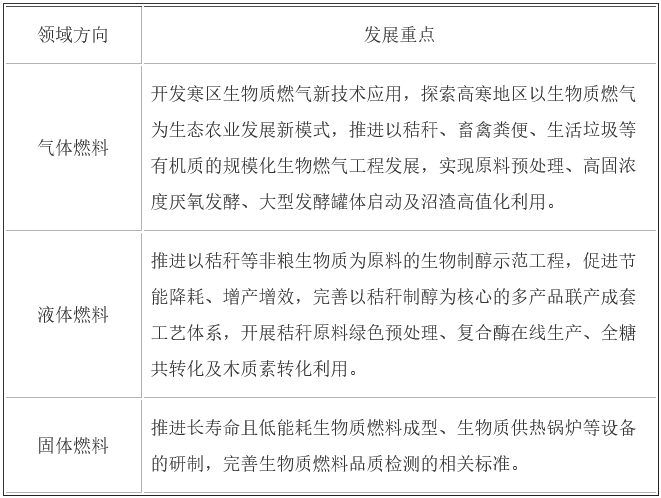 | 领域方向 | 发展重点 |
|---|---|
| 气体燃料 | 开发寒区生物质燃气新技术应用，探索高寒地区以生物质燃气为生态农业发展新模式，推进以秸秆、畜禽粪便、生活垃圾等有机质的规模化生物燃气工程发展，实现原料预处理、高固浓度厌氧发酵、大型发酵罐体启动及沼渣高值化利用。 |
| 液体燃料 | 推进以秸秆等非粮生物质为原料的生物制醇示范工程，促进节能降耗、增产增效，完善以秸秆制醇为核心的多产品联产成套工艺体系，开展秸秆原料绿色预处理、复合酶在线生产、全糖共转化及木质素转化利用。 |
| 固体燃料 | 推进长寿命且低能耗生物质燃料成型、生物质供热锅炉等设备的研制，完善生物质燃料品质检测的相关标准。 |